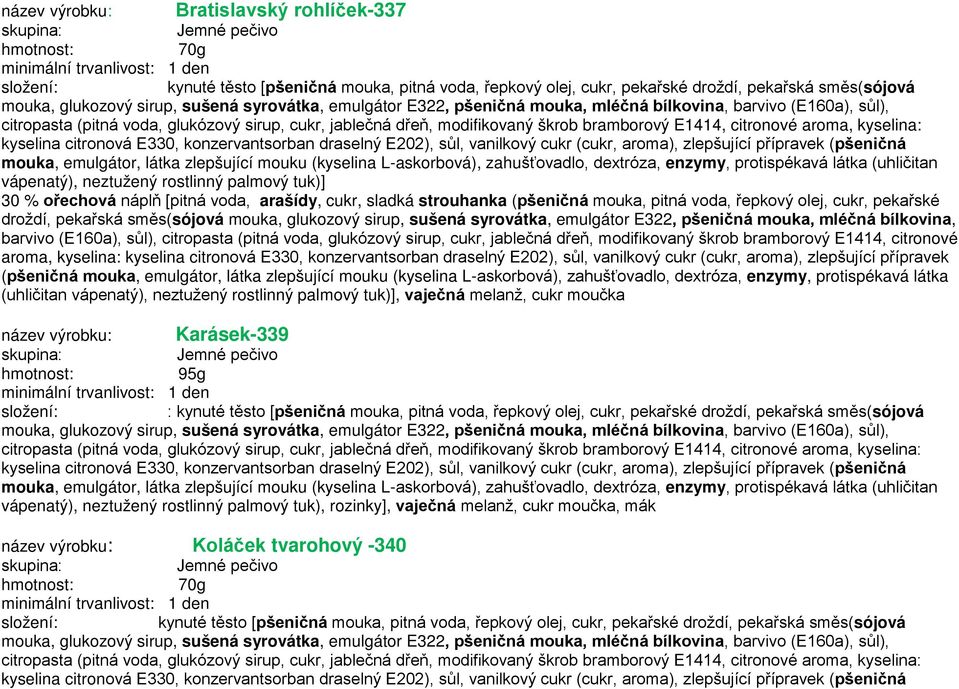 název výrobku: Bratislavský rohlíček-337
skupina: Jemné pečivo
hmotnost: 70g
minimální trvanlivost: 1 den
složení: kynuté těsto [pšeničná mouka, pitná voda, řepkový olej, cukr, pekařské droždí, pekařská směs(sójová mouka, glukozový sirup, sušená syrovátka, emulgátor E322, pšeničná mouka, mléčná bílkovina, barvivo (E160a), sůl), citropasta (pitná voda, glukózový sirup, cukr, jablečná dřeň, modifikovaný škrob bramborový E1414, citronové aroma, kyselina: kyselina citronová E330, konzervantsorban draselný E202), sůl, vanilkový cukr (cukr, aroma), zlepšující přípravek (pšeničná mouka, emulgátor, látka zlepšující mouku (kyselina L-askorbová), zahušťovadlo, dextróza, enzymy, protispékavá látka (uhličitan vápenatý), neztužený rostlinný palmový tuk)]
30 % ořechová náplň [pitná voda, arašídy, cukr, sladká strouhanka (pšeničná mouka, pitná voda, řepkový olej, cukr, pekařské droždí, pekařská směs(sójová mouka, glukozový sirup, sušená syrovátka, emulgátor E322, pšeničná mouka, mléčná bílkovina, barvivo (E160a), sůl), citropasta (pitná voda, glukózový sirup, cukr, jablečná dřeň, modifikovaný škrob bramborový E1414, citronové aroma, kyselina: kyselina citronová E330, konzervantsorban draselný E202), sůl, vanilkový cukr (cukr, aroma), zlepšující přípravek (pšeničná mouka, emulgátor, látka zlepšující mouku (kyselina L-askorbová), zahušťovadlo, dextróza, enzymy, protispékavá látka (uhličitan vápenatý), neztužený rostlinný palmový tuk)], vaječná melanž, cukr moučka

název výrobku: Karásek-339
skupina: Jemné pečivo
hmotnost: 95g
minimální trvanlivost: 1 den
složení: : kynuté těsto [pšeničná mouka, pitná voda, řepkový olej, cukr, pekařské droždí, pekařská směs(sójová mouka, glukozový sirup, sušená syrovátka, emulgátor E322, pšeničná mouka, mléčná bílkovina, barvivo (E160a), sůl), citropasta (pitná voda, glukózový sirup, cukr, jablečná dřeň, modifikovaný škrob bramborový E1414, citronové aroma, kyselina: kyselina citronová E330, konzervantsorban draselný E202), sůl, vanilkový cukr (cukr, aroma), zlepšující přípravek (pšeničná mouka, emulgátor, látka zlepšující mouku (kyselina L-askorbová), zahušťovadlo, dextróza, enzymy, protispékavá látka (uhličitan vápenatý), neztužený rostlinný palmový tuk), rozinky], vaječná melanž, cukr moučka, mák

název výrobku: Koláček tvarohový -340
skupina: Jemné pečivo
hmotnost: 70g
minimální trvanlivost: 1 den
složení: kynuté těsto [pšeničná mouka, pitná voda, řepkový olej, cukr, pekařské droždí, pekařská směs(sójová mouka, glukozový sirup, sušená syrovátka, emulgátor E322, pšeničná mouka, mléčná bílkovina, barvivo (E160a), sůl), citropasta (pitná voda, glukózový sirup, cukr, jablečná dřeň, modifikovaný škrob bramborový E1414, citronové aroma, kyselina: kyselina citronová E330, konzervantsorban draselný E202), sůl, vanilkový cukr (cukr, aroma), zlepšující přípravek (pšeničná